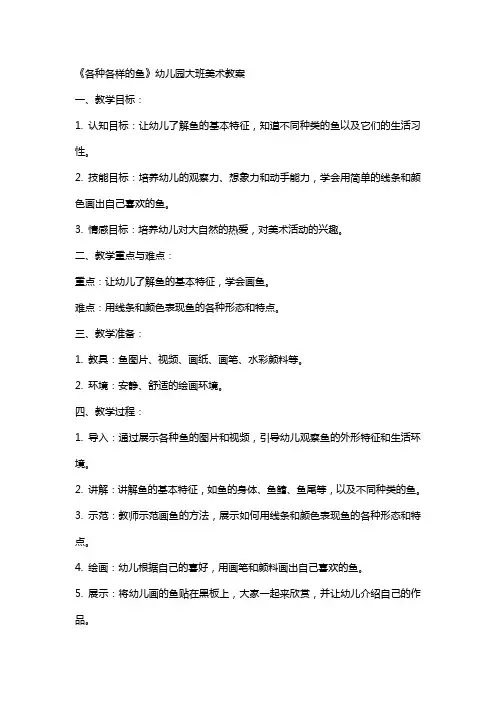 《各种各样的鱼》幼儿园大班美术教案

一、教学目标：

1. 认知目标：让幼儿了解鱼的基本特征，知道不同种类的鱼以及它们的生活习性。

2. 技能目标：培养幼儿的观察力、想象力和动手能力，学会用简单的线条和颜色画出自己喜欢的鱼。

3. 情感目标：培养幼儿对大自然的热爱，对美术活动的兴趣。

二、教学重点与难点：

重点：让幼儿了解鱼的基本特征，学会画鱼。

难点：用线条和颜色表现鱼的各种形态和特点。

三、教学准备：

1. 教具：鱼图片、视频、画纸、画笔、水彩颜料等。

2. 环境：安静、舒适的绘画环境。

四、教学过程：

1. 导入：通过展示各种鱼的图片和视频，引导幼儿观察鱼的外形特征和生活环境。

2. 讲解：讲解鱼的基本特征，如鱼的身体、鱼鳍、鱼尾等，以及不同种类的鱼。

3. 示范：教师示范画鱼的方法，展示如何用线条和颜色表现鱼的各种形态和特点。

4. 绘画：幼儿根据自己的喜好，用画笔和颜料画出自己喜欢的鱼。

5. 展示：将幼儿画的鱼贴在黑板上，大家一起来欣赏，并让幼儿介绍自己的作品。